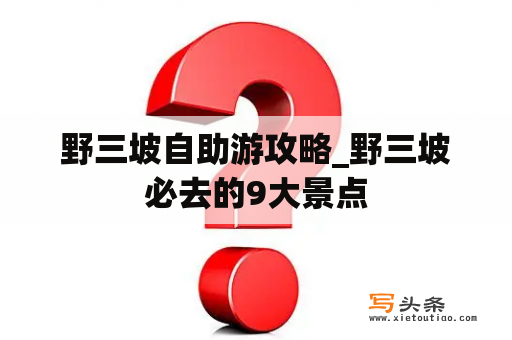 野三坡自助游攻略_野三坡必去的9大景点

写头条
www.xietoutiao.com